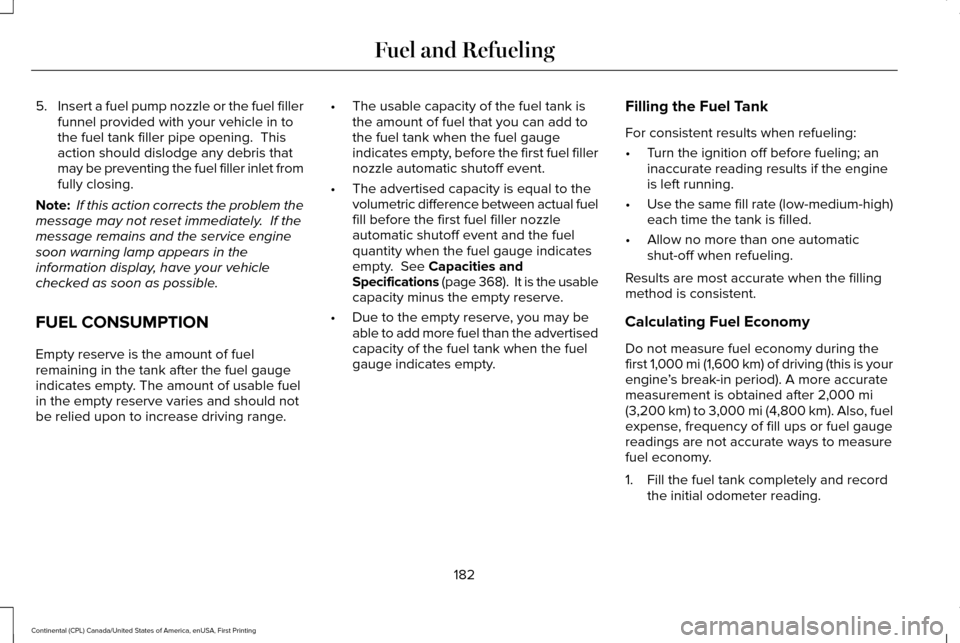 Fuel and Refueling

5. Insert a fuel pump nozzle or the fuel filler funnel provided with your vehicle in to the fuel tank filler pipe opening. This action should dislodge any debris that may be preventing the fuel filler inlet from fully closing.

Note: If this action corrects the problem the message may not reset immediately. If the message remains and the service engine soon warning lamp appears in the information display, have your vehicle checked as soon as possible.

FUEL CONSUMPTION

Empty reserve is the amount of fuel remaining in the tank after the fuel gauge indicates empty. The amount of usable fuel in the empty reserve varies and should not be relied upon to increase driving range.

• The usable capacity of the fuel tank is the amount of fuel that you can add to the fuel tank when the fuel gauge indicates empty, before the first fuel filler nozzle automatic shutoff event.

• The advertised capacity is equal to the volumetric difference between actual fuel fill before the first fuel filler nozzle automatic shutoff event and the fuel quantity when the fuel gauge indicates empty. See Capacities and Specifications (page 368). It is the usable capacity minus the empty reserve.

• Due to the empty reserve, you may be able to add more fuel than the advertised capacity of the fuel tank when the fuel gauge indicates empty.

Filling the Fuel Tank

For consistent results when refueling:

• Turn the ignition off before fueling; an inaccurate reading results if the engine is left running.

• Use the same fill rate (low-medium-high) each time the tank is filled.

• Allow no more than one automatic shut-off when refueling.

Results are most accurate when the filling method is consistent.

Calculating Fuel Economy

Do not measure fuel economy during the first 1,000 mi (1,600 km) of driving (this is your engine's break-in period). A more accurate measurement is obtained after 2,000 mi (3,200 km) to 3,000 mi (4,800 km). Also, fuel expense, frequency of fill ups or fuel gauge readings are not accurate ways to measure fuel economy.

1. Fill the fuel tank completely and record the initial odometer reading.

182

Continental (CPL) Canada/United States of America, enUSA, First Printing

carmanualsonline.info